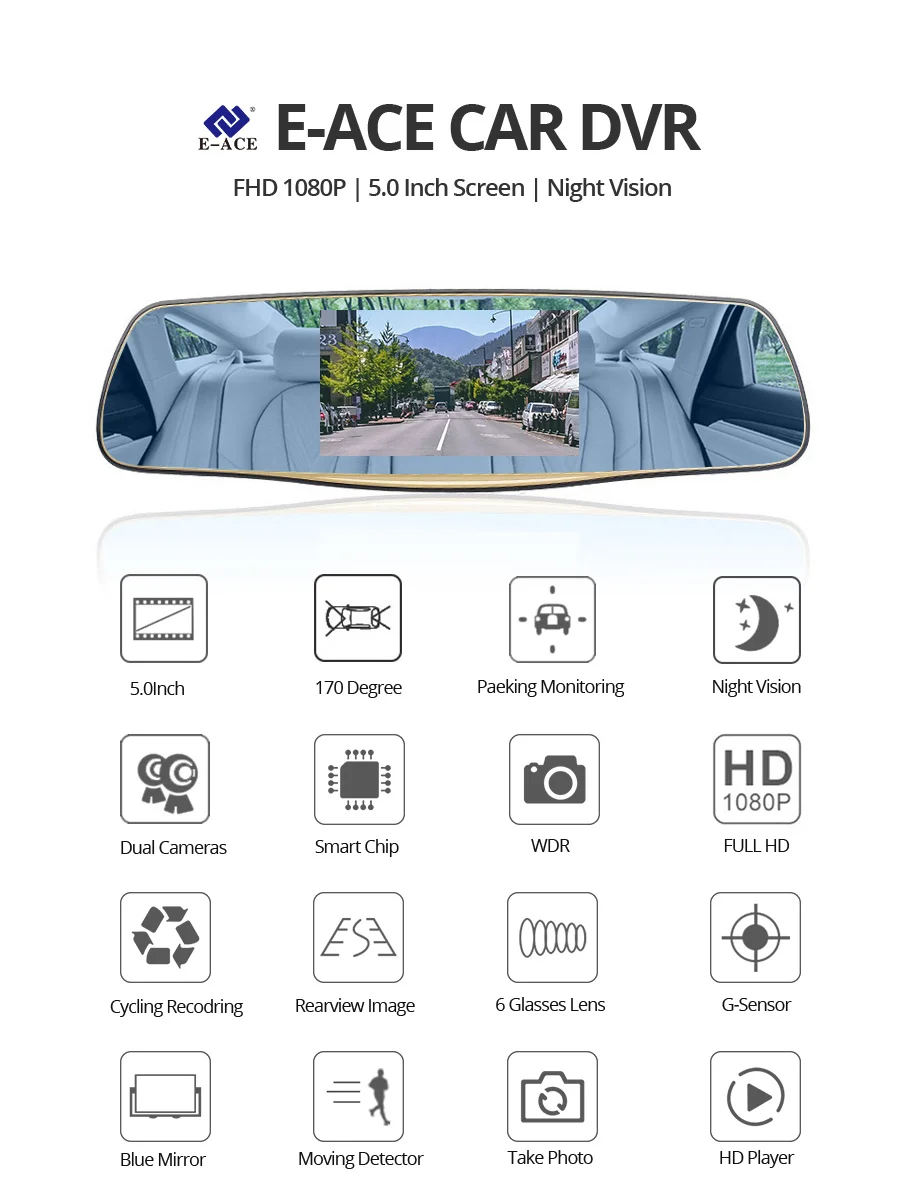 E-ACE E-ACE CAR DVR

FHD 1080P | 5.0 Inch Screen | Night Vision

23

5.0Inch

170 Degree

Paeking Monitoring

Night Vision

Dual Cameras

Smart Chip

WDR

HD 1080P

FULL HD

Cycling Recodring

Rearview Image

6 Glasses Lens

G-Sensor

Blue Mirror

Moving Detector

Take Photo

HD Player